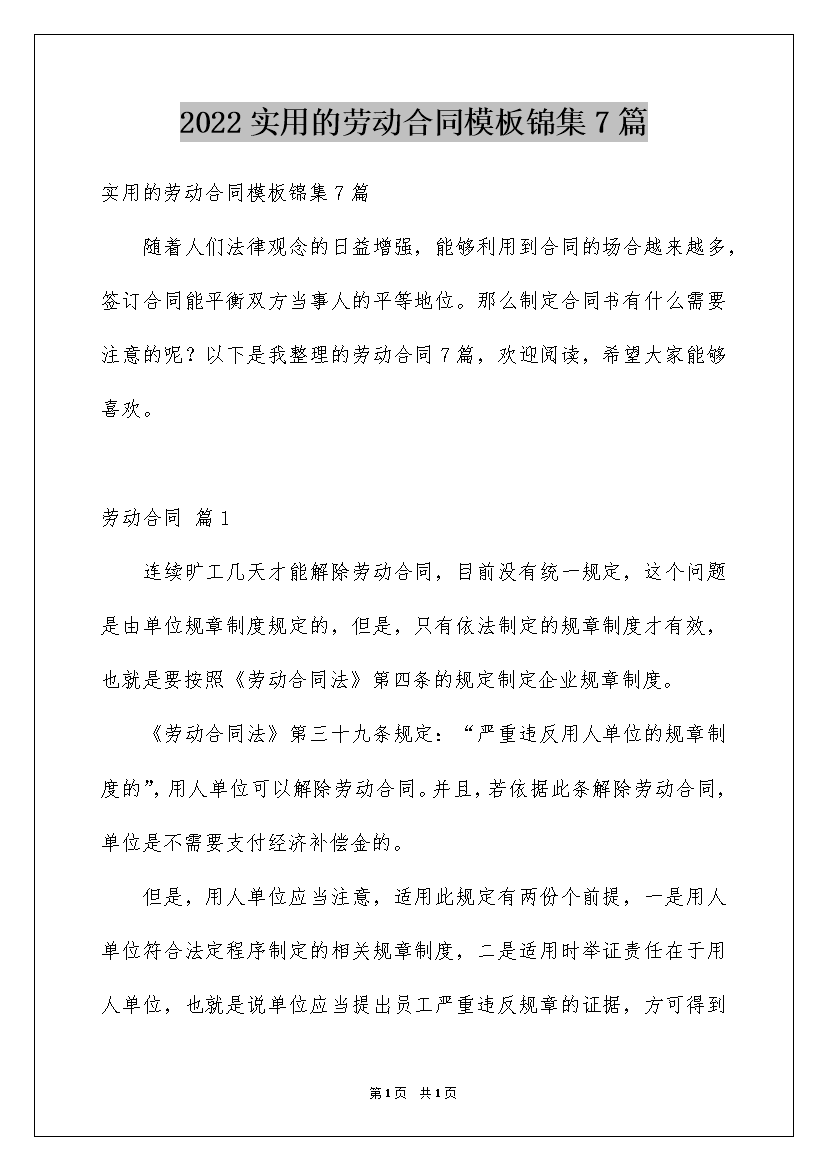 2022 实用的劳动合同模板锦集 7 篇

实用的劳动合同模板锦集 7 篇

随着人们法律观念的日益增强，能够利用到合同的场合越来越多，签订合同能平衡双方当事人的平等地位。那么制定合同书有什么需要注意的呢？以下是我整理的劳动合同 7 篇，欢迎阅读，希望大家能够喜欢。

劳动合同 篇 1

连续旷工几天才能解除劳动合同，目前没有统一规定，这个问题是由单位规章制度规定的，但是，只有依法制定的规章制度才有效，也就是要按照《劳动合同法》第四条的规定制定企业规章制度。

《劳动合同法》第三十九条规定：“严重违反用人单位的规章制度的”，用人单位可以解除劳动合同。并且，若依据此条解除劳动合同，单位是不需要支付经济补偿金的。

但是，用人单位应当注意，适用此规定有两份个前提，一是用人单位符合法定程序制定的相关规章制度，二是适用时举证责任在于用人单位，也就是说单位应当提出员工严重违反规章的证据，方可得到

第 1 页 共 1 页